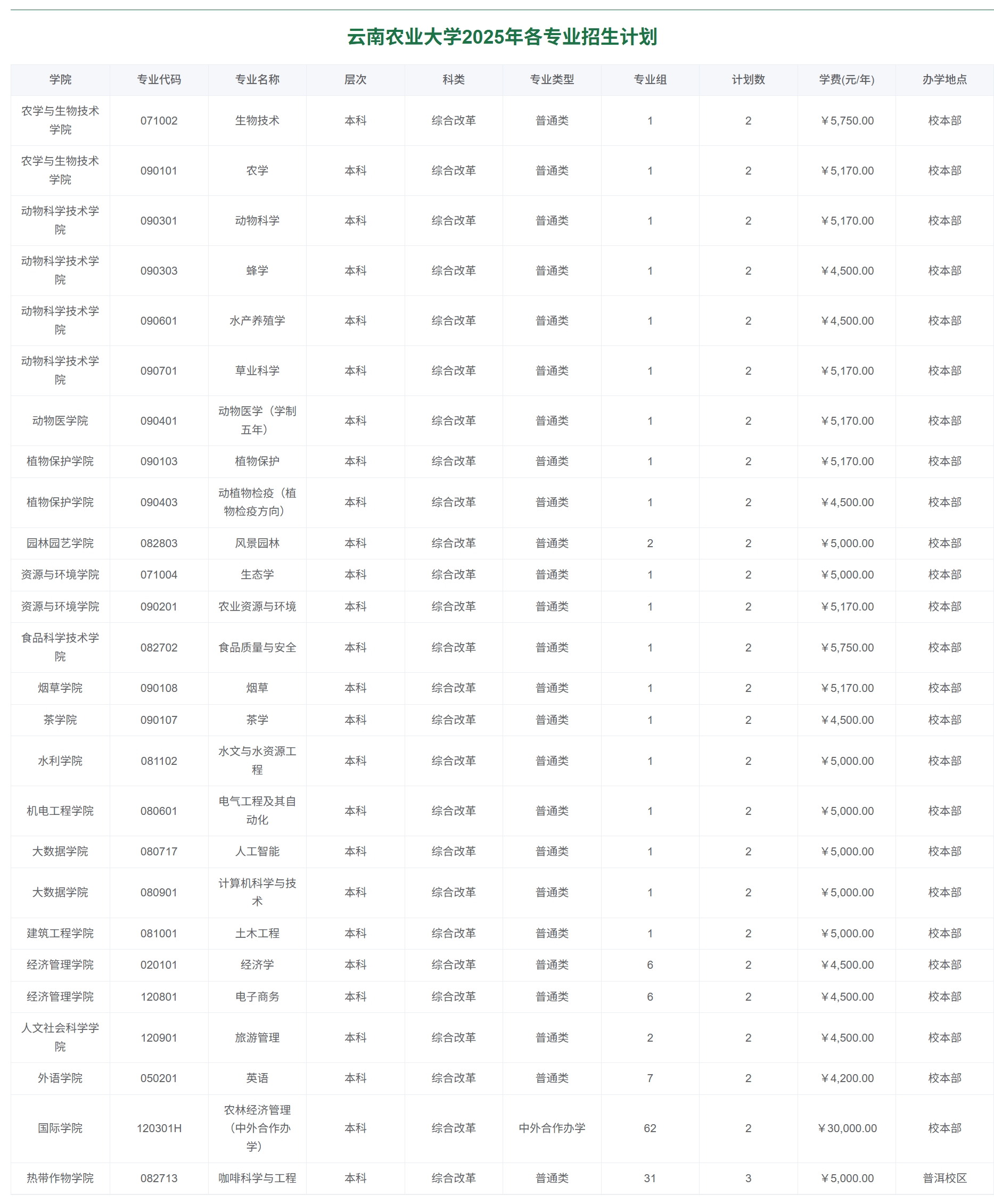 云南农业大学2025年各专业招生计划

| 学院 | 专业代码 | 专业名称 | 层次 | 科类 | 专业类型 | 专业组 | 计划数 | 学费(元/年) | 办学地点 |
|---|---|---|---|---|---|---|---|---|---|
| 农学与生物技术学院 | 071002 | 生物技术 | 本科 | 综合改革 | 普通类 | 1 | 2 | ￥5,750.00 | 校本部 |
| 农学与生物技术学院 | 090101 | 农学 | 本科 | 综合改革 | 普通类 | 1 | 2 | ￥5,170.00 | 校本部 |
| 动物科学技术学院 | 090301 | 动物科学 | 本科 | 综合改革 | 普通类 | 1 | 2 | ￥5,170.00 | 校本部 |
| 动物科学技术学院 | 090303 | 蜂学 | 本科 | 综合改革 | 普通类 | 1 | 2 | ￥4,500.00 | 校本部 |
| 动物科学技术学院 | 090601 | 水产养殖学 | 本科 | 综合改革 | 普通类 | 1 | 2 | ￥4,500.00 | 校本部 |
| 动物科学技术学院 | 090701 | 草业科学 | 本科 | 综合改革 | 普通类 | 1 | 2 | ￥5,170.00 | 校本部 |
| 动物医学院 | 090401 | 动物医学（学制五年） | 本科 | 综合改革 | 普通类 | 1 | 2 | ￥5,170.00 | 校本部 |
| 植物保护学院 | 090103 | 植物保护 | 本科 | 综合改革 | 普通类 | 1 | 2 | ￥5,170.00 | 校本部 |
| 植物保护学院 | 090403 | 动植物检疫（植物检疫方向） | 本科 | 综合改革 | 普通类 | 1 | 2 | ￥4,500.00 | 校本部 |
| 园林园艺学院 | 082803 | 风景园林 | 本科 | 综合改革 | 普通类 | 2 | 2 | ￥5,000.00 | 校本部 |
| 资源与环境学院 | 071004 | 生态学 | 本科 | 综合改革 | 普通类 | 1 | 2 | ￥5,000.00 | 校本部 |
| 资源与环境学院 | 090201 | 农业资源与环境 | 本科 | 综合改革 | 普通类 | 1 | 2 | ￥5,170.00 | 校本部 |
| 食品科学技术学院 | 082702 | 食品质量与安全 | 本科 | 综合改革 | 普通类 | 1 | 2 | ￥5,750.00 | 校本部 |
| 烟草学院 | 090108 | 烟草 | 本科 | 综合改革 | 普通类 | 1 | 2 | ￥5,170.00 | 校本部 |
| 茶学院 | 090107 | 茶学 | 本科 | 综合改革 | 普通类 | 1 | 2 | ￥4,500.00 | 校本部 |
| 水利学院 | 081102 | 水文与水资源工程 | 本科 | 综合改革 | 普通类 | 1 | 2 | ￥5,000.00 | 校本部 |
| 机电工程学院 | 080601 | 电气工程及其自动化 | 本科 | 综合改革 | 普通类 | 1 | 2 | ￥5,000.00 | 校本部 |
| 大数据学院 | 080717 | 人工智能 | 本科 | 综合改革 | 普通类 | 1 | 2 | ￥5,000.00 | 校本部 |
| 大数据学院 | 080901 | 计算机科学与技术 | 本科 | 综合改革 | 普通类 | 1 | 2 | ￥5,000.00 | 校本部 |
| 建筑工程学院 | 081001 | 土木工程 | 本科 | 综合改革 | 普通类 | 1 | 2 | ￥5,000.00 | 校本部 |
| 经济管理学院 | 020101 | 经济学 | 本科 | 综合改革 | 普通类 | 6 | 2 | ￥4,500.00 | 校本部 |
| 经济管理学院 | 120801 | 电子商务 | 本科 | 综合改革 | 普通类 | 6 | 2 | ￥4,500.00 | 校本部 |
| 人文社会科学学院 | 120901 | 旅游管理 | 本科 | 综合改革 | 普通类 | 2 | 2 | ￥4,500.00 | 校本部 |
| 外语学院 | 050201 | 英语 | 本科 | 综合改革 | 普通类 | 7 | 2 | ￥4,200.00 | 校本部 |
| 国际学院 | 120301H | 农林经济管理（中外合作办学） | 本科 | 综合改革 | 中外合作办学 | 62 | 2 | ￥30,000.00 | 校本部 |
| 热带作物学院 | 082713 | 咖啡科学与工程 | 本科 | 综合改革 | 普通类 | 31 | 3 | ￥5,000.00 | 普洱校区 |